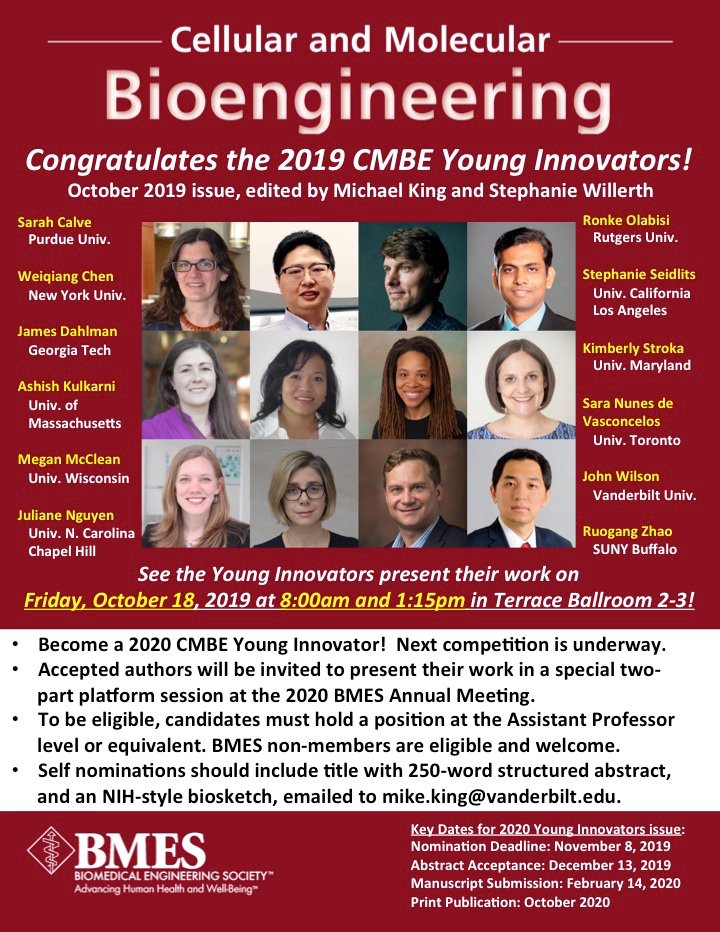 Cellular and Molecular

Bioengineering

Congratulates the 2019 CMBE Young Innovators!

October 2019 issue, edited by Michael King and Stephanie Willerth

Sarah Calve
Purdue Univ.

Weiqiang Chen
New York Univ.

James Dahlman
Georgia Tech

Ashish Kulkarni
Univ. of Massachusetts

Megan McClean
Univ. Wisconsin

Juliane Nguyen
Univ. N. Carolina Chapel Hill

Ronke Olabisi
Rutgers Univ.

Stephanie Seidlits
Univ. California Los Angeles

Kimberly Stroka
Univ. Maryland

Sara Nunes de Vasconcelos
Univ. Toronto

John Wilson
Vanderbilt Univ.

Ruogang Zhao
SUNY Buffalo

See the Young Innovators present their work on Friday, October 18, 2019 at 8:00am and 1:15pm in Terrace Ballroom 2-3!

• Become a 2020 CMBE Young Innovator! Next competition is underway.
• Accepted authors will be invited to present their work in a special two-part platform session at the 2020 BMES Annual Meeting.
• To be eligible, candidates must hold a position at the Assistant Professor level or equivalent. BMES non-members are eligible and welcome.
• Self nominations should include title with 250-word structured abstract, and an NIH-style biosketch, emailed to mike.king@vanderbilt.edu.

BMES
BIOMEDICAL ENGINEERING SOCIETY™
Advancing Human Health and Well-Being™

Key Dates for 2020 Young Innovators issue:
Nomination Deadline: November 8, 2019
Abstract Acceptance: December 13, 2019
Manuscript Submission: February 14, 2020
Print Publication: October 2020